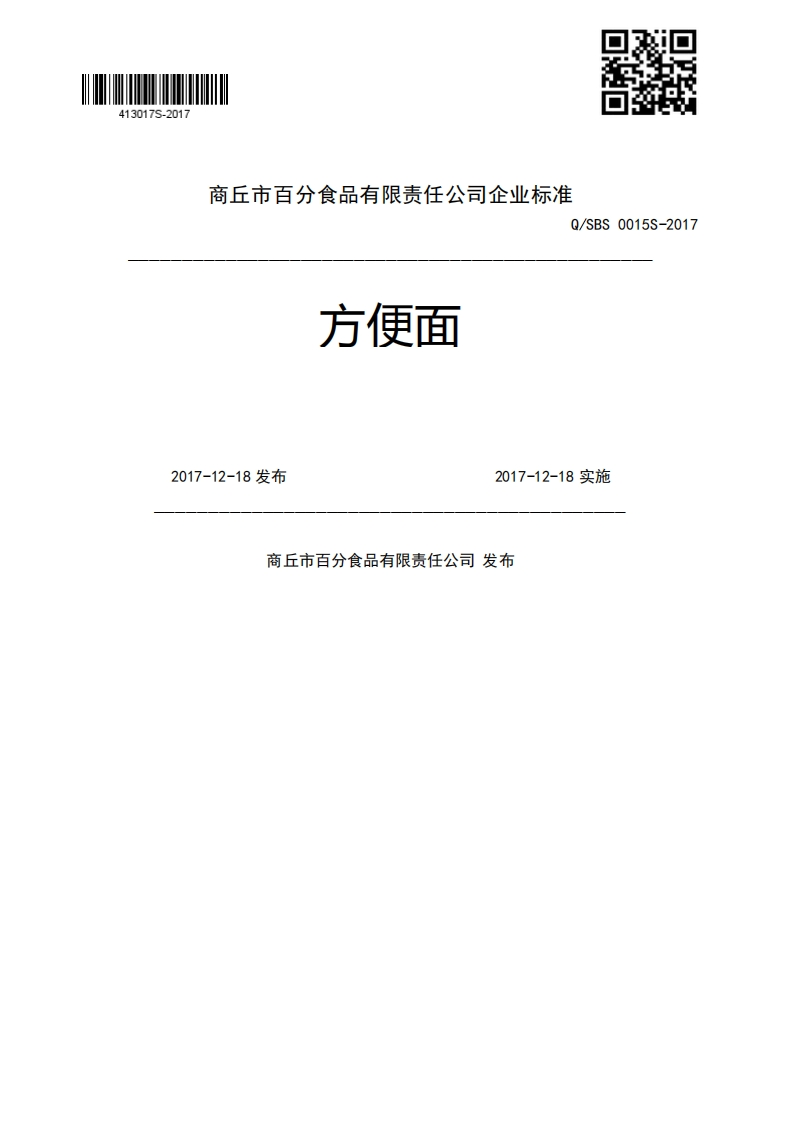 413017S-2017

商丘市百分食品有限责任公司企业标准

Q/SBS 0015S-2017

方便面

2017-12-18 发布

2017-12-18 实施

商丘市百分食品有限责任公司 发布